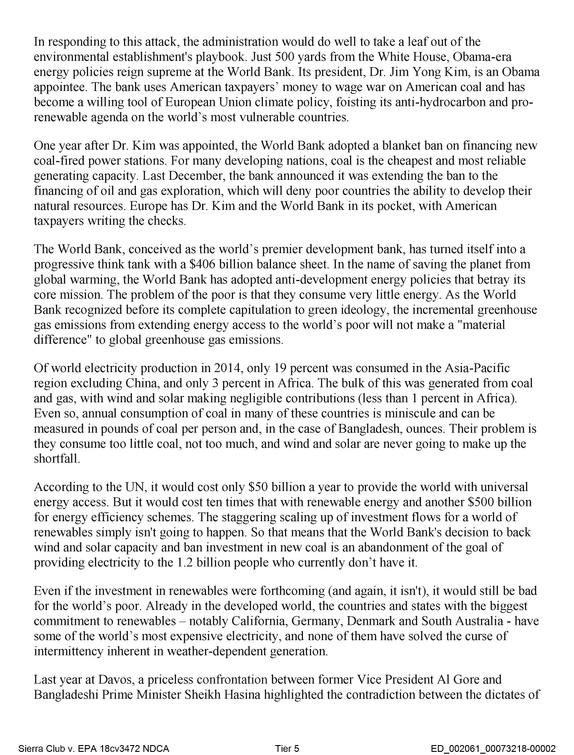 In responding to this attack, the administration would do well to take a leaf out of the environmental establishment's playbook. Just 500 yards from the White House, Obama-era energy policies reign supreme at the World Bank. Its president, Dr. Jim Yong Kim, is an Obama appointee. The bank uses American taxpayers' money to wage war on American coal and has become a willing tool of European Union climate policy, foisting its anti-hydrocarbon and pro-renewable agenda on the world's most vulnerable countries.

One year after Dr. Kim was appointed, the World Bank adopted a blanket ban on financing new coal-fired power stations. For many developing nations, coal is the cheapest and most reliable generating capacity. Last December, the bank announced it was extending the ban to the financing of oil and gas exploration, which will deny poor countries the ability to develop their natural resources. Europe has Dr. Kim and the World Bank in its pocket, with American taxpayers writing the checks.

The World Bank, conceived as the world's premier development bank, has turned itself into a progressive think tank with a $406 billion balance sheet. In the name of saving the planet from global warming, the World Bank has adopted anti-development energy policies that betray its core mission. The problem of the poor is that they consume very little energy. As the World Bank recognized before its complete capitulation to green ideology, the incremental greenhouse gas emissions from extending energy access to the world's poor will not make a "material difference" to global greenhouse gas emissions.

Of world electricity production in 2014, only 19 percent was consumed in the Asia-Pacific region excluding China, and only 3 percent in Africa. The bulk of this was generated from coal and gas, with wind and solar making negligible contributions (less than 1 percent in Africa). Even so, annual consumption of coal in many of these countries is miniscule and can be measured in pounds of coal per person and, in the case of Bangladesh, ounces. Their problem is they consume too little coal, not too much, and wind and solar are never going to make up the shortfall.

According to the UN, it would cost only $50 billion a year to provide the world with universal energy access. But it would cost ten times that with renewable energy and another $500 billion for energy efficiency schemes. The staggering scaling up of investment flows for a world of renewables simply isn't going to happen. So that means that the World Bank's decision to back wind and solar capacity and ban investment in new coal is an abandonment of the goal of providing electricity to the 1.2 billion people who currently don't have it.

Even if the investment in renewables were forthcoming (and again, it isn't), it would still be bad for the world's poor. Already in the developed world, the countries and states with the biggest commitment to renewables – notably California, Germany, Denmark and South Australia - have some of the world's most expensive electricity, and none of them have solved the curse of intermittency inherent in weather-dependent generation.

Last year at Davos, a priceless confrontation between former Vice President Al Gore and Bangladeshi Prime Minister Sheikh Hasina highlighted the contradiction between the dictates of

Sierra Club v. EPA 18cv3472 NDCA Tier 5 ED_002061_00073218-00002